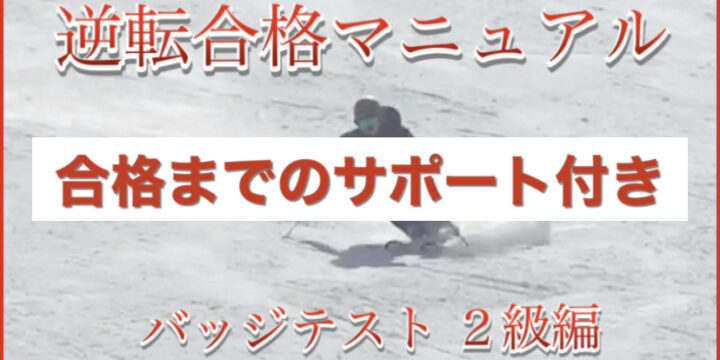 逆転合格マニュアル

合格までのサポート付き

バッジテスト ２級編